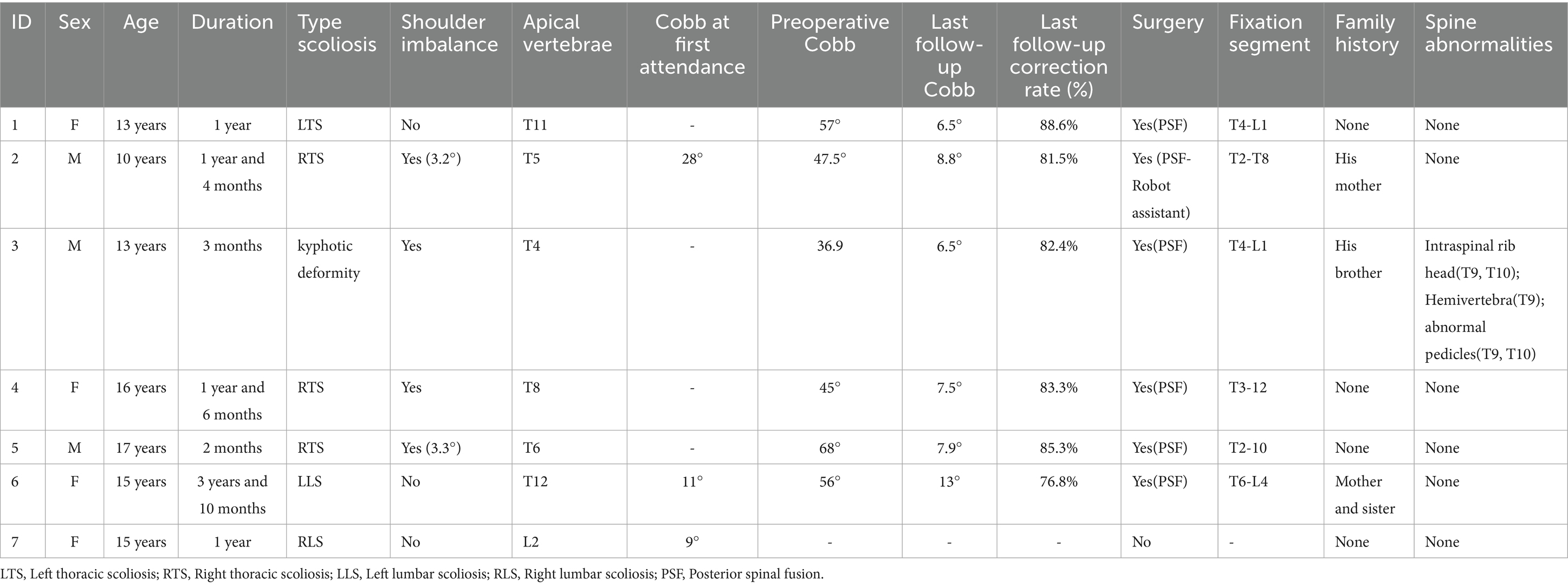 | ID | Sex | Age | Duration | Type scoliosis | Shoulder imbalance | Apical vertebrae | Cobb at first attendance | Preoperative Cobb | Last follow-up Cobb | Last follow-up correction rate (%) | Surgery | Fixation segment | Family history | Spine abnormalities |
|---|---|---|---|---|---|---|---|---|---|---|---|---|---|---|
| 1 | F | 13 years | 1 year | LTS | No | T11 | - | 57° | 6.5° | 88.6% | Yes(PSF) | T4-L1 | None | None |
| 2 | M | 10 years | 1 year and 4 months | RTS | Yes (3.2°) | T5 | 28° | 47.5° | 8.8° | 81.5% | Yes (PSF-Robot assistant) | T2-T8 | His mother | None |
| 3 | M | 13 years | 3 months | kyphotic deformity | Yes | T4 | - | 36.9 | 6.5° | 82.4% | Yes(PSF) | T4-L1 | His brother | Intraspinal rib head(T9, T10); Hemivertebra(T9); abnormal pedicles(T9, T10) |
| 4 | F | 16 years | 1 year and 6 months | RTS | Yes | T8 | - | 45° | 7.5° | 83.3% | Yes(PSF) | T3-12 | None | None |
| 5 | M | 17 years | 2 months | RTS | Yes (3.3°) | T6 | - | 68° | 7.9° | 85.3% | Yes(PSF) | T2-10 | None | None |
| 6 | F | 15 years | 3 years and 10 months | LLS | No | T12 | 11° | 56° | 13° | 76.8% | Yes(PSF) | T6-L4 | Mother and sister | None |
| 7 | F | 15 years | 1 year | RLS | No | L2 | 9° | - | - | - | No | - | None | None |

LTS, Left thoracic scoliosis; RTS, Right thoracic scoliosis; LLS, Left lumbar scoliosis; RLS, Right lumbar scoliosis; PSF, Posterior spinal fusion.